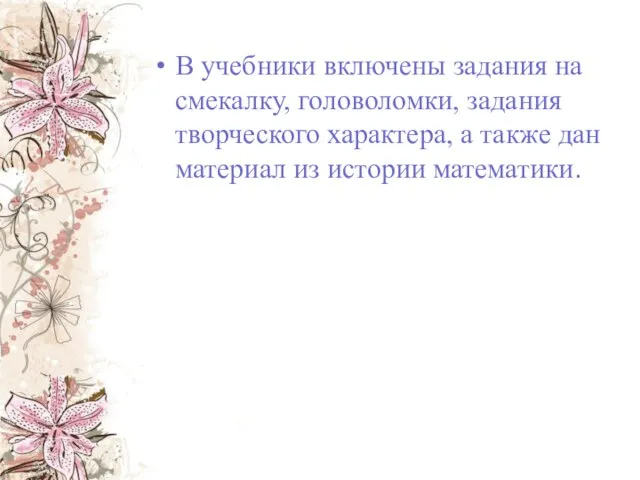 • В учебники включены задания на смекалку, головоломки, задания творческого характера, а также дан материал из истории математики.